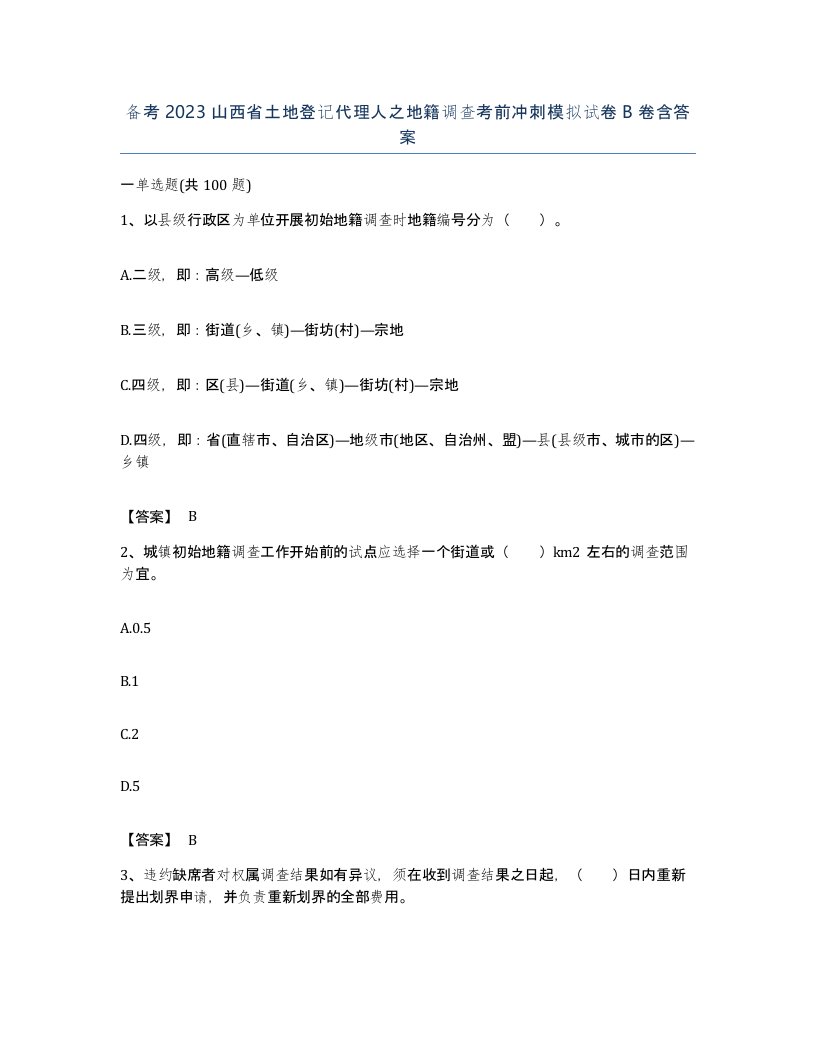 备考 2023 山西省土地登记代理人之地籍调查考前冲刺模拟试卷 B 卷含答案

一单选题(共 100 题)

1、以县级行政区为单位开展初始地籍调查时地籍编号分为（　　）。

A.二级，即：高级—低级

B.三级，即：街道(乡、镇)—街坊(村)—宗地

C.四级，即：区(县)—街道(乡、镇)—街坊(村)—宗地

D.四级，即：省(直辖市、自治区)—地级市(地区、自治州、盟)—县(县级市、城市的区)—乡镇

【答案】 B

2、城镇初始地籍调查工作开始前的试点应选择一个街道或（　　）km2 左右的调查范围为宜。

A.0.5

B.1

C.2

D.5

【答案】 B

3、违约缺席者对权属调查结果如有异议，须在收到调查结果之日起，（　　）日内重新提出划界申请，并负责重新划界的全部费用。